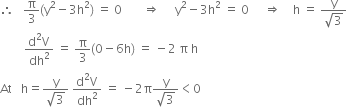 $\therefore \quad \frac{\pi}{3}(y^2 - 3h^2) = 0 \quad \Rightarrow \quad y^2 - 3h^2 = 0 \quad \Rightarrow \quad h = \frac{y}{\sqrt{3}}$

$\frac{d^2V}{dh^2} = \frac{\pi}{3}(0 - 6h) = -2\pi h$

At $h = \frac{y}{\sqrt{3}}$ $\frac{d^2V}{dh^2} = -2\pi\frac{y}{\sqrt{3}} < 0$